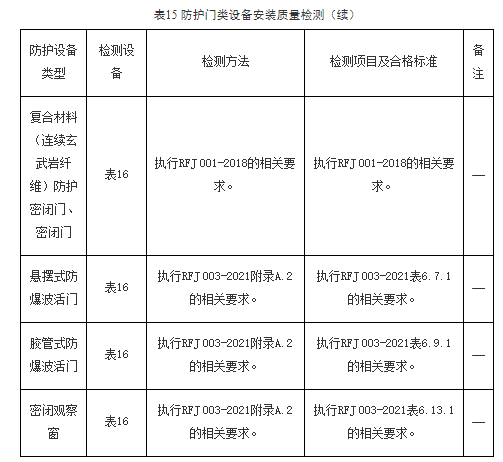 表15 防护门类设备安装质量检测（续）

| 防护设备类型 | 检测设备 | 检测方法 | 检测项目及合格标准 | 备注 |
|---|---|---|---|---|
| 复合材料（连续玄武岩纤维）防护密闭门、密闭门 | 表16 | 执行RFJ 001-2018的相关要求。 | 执行RFJ 001-2018的相关要求。 | — |
| 悬摆式防爆波活门 | 表16 | 执行RFJ 003-2021附录A.2的相关要求。 | 执行RFJ 003-2021表6.7.1的相关要求。 | — |
| 胶管式防爆波活门 | 表16 | 执行RFJ 003-2021附录A.2的相关要求。 | 执行RFJ 003-2021表6.9.1的相关要求。 | — |
| 密闭观察窗 | 表16 | 执行RFJ 003-2021附录A.2的相关要求。 | 执行RFJ 003-2021表6.13.1的相关要求。 | — |